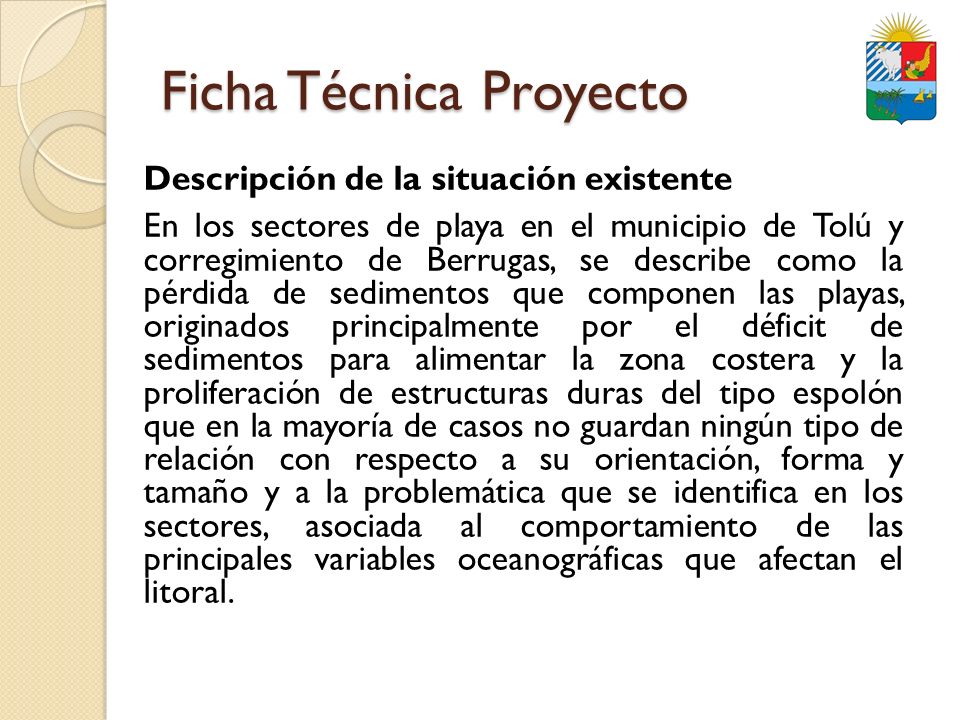 Ficha Técnica Proyecto

Descripción de la situación existente

En los sectores de playa en el municipio de Tolú y corregimiento de Berrugas, se describe como la pérdida de sedimentos que componen las playas, originados principalmente por el déficit de sedimentos para alimentar la zona costera y la proliferación de estructuras duras del tipo espolón que en la mayoría de casos no guardan ningún tipo de relación con respecto a su orientación, forma y tamaño y a la problemática que se identifica en los sectores, asociada al comportamiento de las principales variables oceanográficas que afectan el litoral.